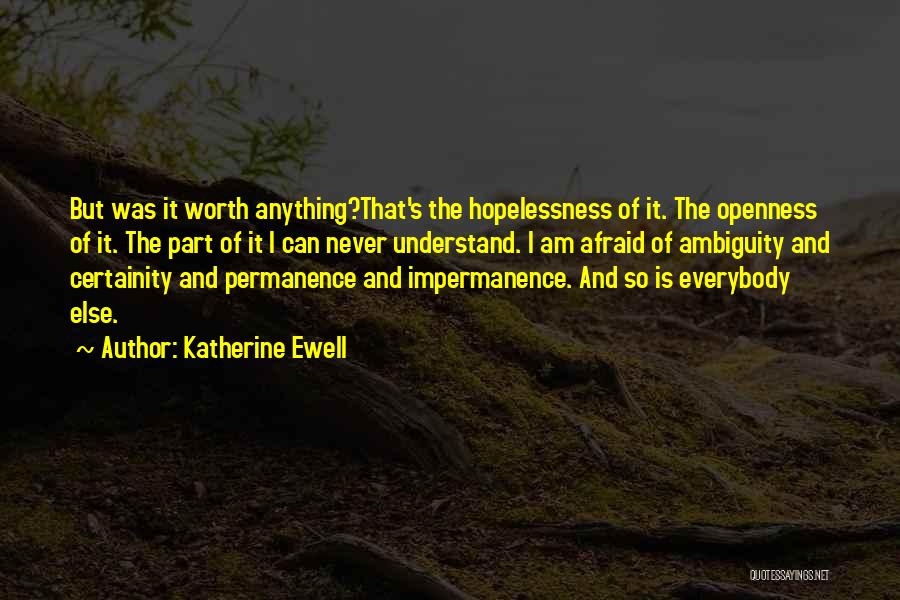 But was it worth anything?That's the hopelessness of it. The openness of it. The part of it I can never understand. I am afraid of ambiguity and certainity and permanence and impermanence. And so is everybody else.

~ Author: Katherine Ewell

QUOTESSAYINGS.NET